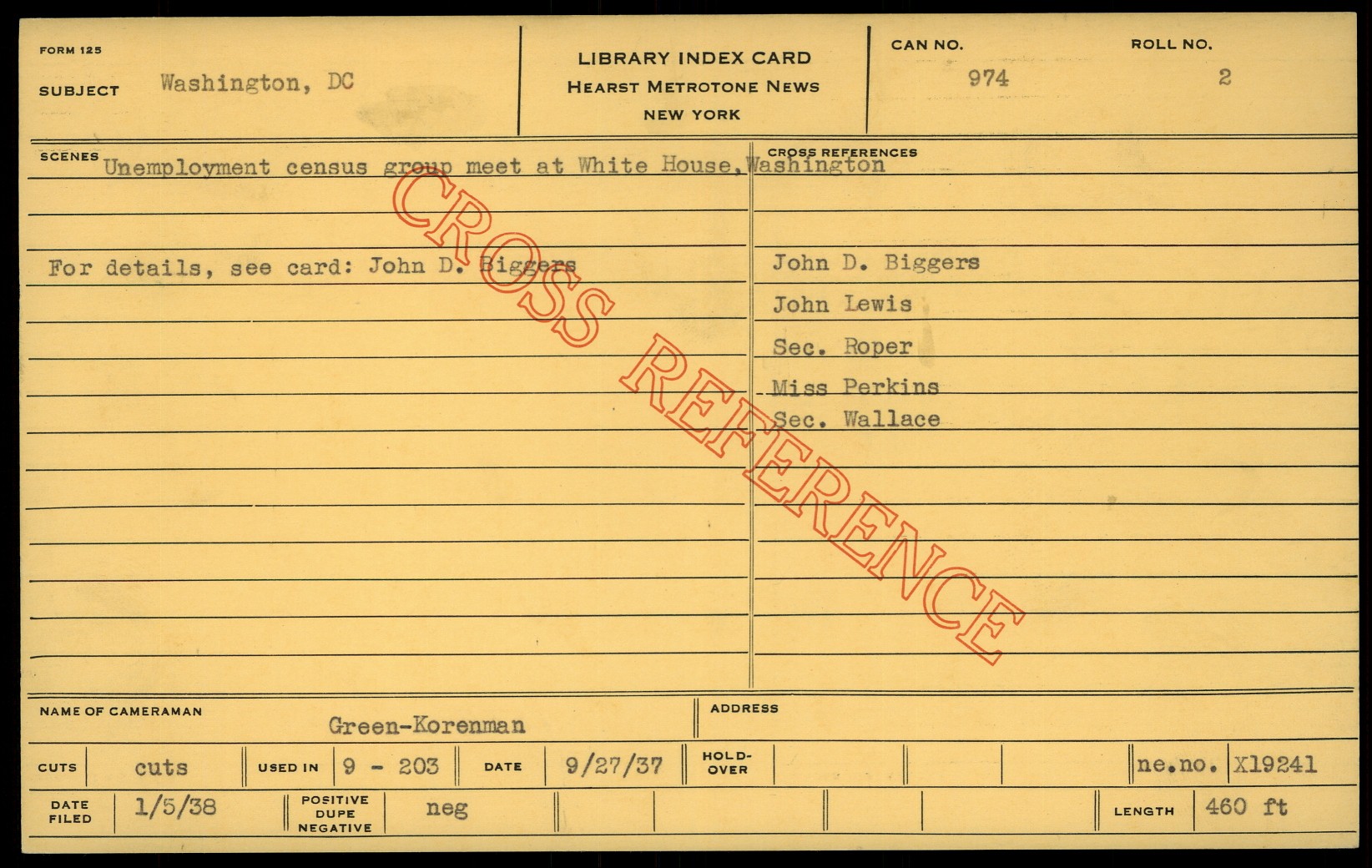 FORM 125

SUBJECT Washington, DC

LIBRARY INDEX CARD
HEARST METROTONE NEWS
NEW YORK

CAN NO.
974

ROLL NO.
2

SCENES
Unemployment census group meet at White House, Washington

For details, see card: John D. Biggers

CROSS REFERENCES

John D. Biggers
John Lewis
Sec. Roper
Miss Perkins
Sec. Wallace

NAME OF CAMERAMAN Green-Korenman

ADDRESS

CUTS cuts
USED IN 9 - 203
DATE 9/27/37
HOLD-OVER
ne.no. X19241

DATE FILED 1/5/38
POSITIVE DUPE NEGATIVE neg
LENGTH 460 ft

CROSS REFERENCE